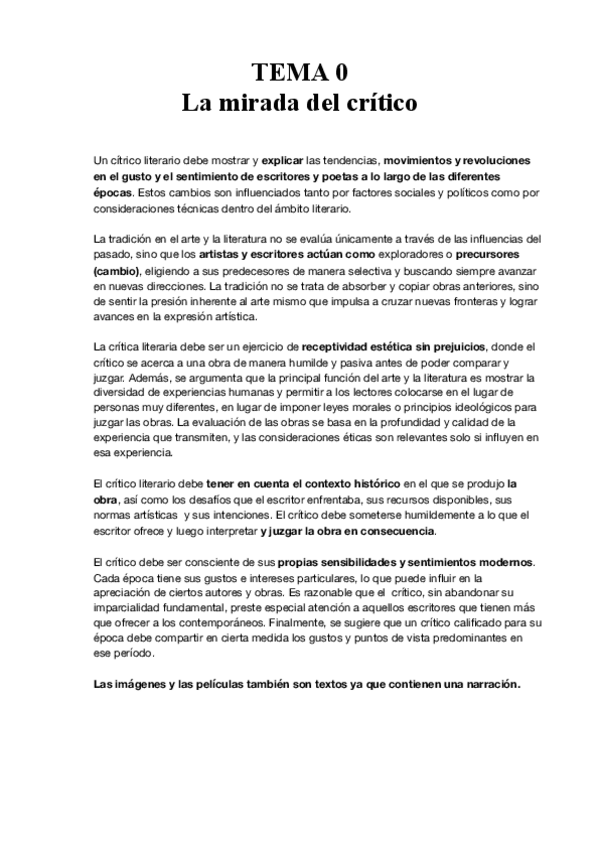 TEMA 0
La mirada del crítico

Un cítrico literario debe mostrar y explicar las tendencias, movimientos y revoluciones en el gusto y el sentimiento de escritores y poetas a lo largo de las diferentes épocas. Estos cambios son influenciados tanto por factores sociales y políticos como por consideraciones técnicas dentro del ámbito literario.

La tradición en el arte y la literatura no se evalúa únicamente a través de las influencias del pasado, sino que los artistas y escritores actúan como exploradores o precursores (cambio), eligiendo a sus predecesores de manera selectiva y buscando siempre avanzar en nuevas direcciones. La tradición no se trata de absorber y copiar obras anteriores, sino de sentir la presión inherente al arte mismo que impulsa a cruzar nuevas fronteras y lograr avances en la expresión artística.

La crítica literaria debe ser un ejercicio de receptividad estética sin prejuicios, donde el crítico se acerca a una obra de manera humilde y pasiva antes de poder comparar y juzgar. Además, se argumenta que la principal función del arte y la literatura es mostrar la diversidad de experiencias humanas y permitir a los lectores colocarse en el lugar de personas muy diferentes, en lugar de imponer leyes morales o principios ideológicos para juzgar las obras. La evaluación de las obras se basa en la profundidad y calidad de la experiencia que transmiten, y las consideraciones éticas son relevantes solo si influyen en esa experiencia.

El crítico literario debe tener en cuenta el contexto histórico en el que se produjo la obra, así como los desafíos que el escritor enfrentaba, sus recursos disponibles, sus normas artísticas y sus intenciones. El crítico debe someterse humildemente a lo que el escritor ofrece y luego interpretar y juzgar la obra en consecuencia.

El crítico debe ser consciente de sus propias sensibilidades y sentimientos modernos. Cada época tiene sus gustos e intereses particulares, lo que puede influir en la apreciación de ciertos autores y obras. Es razonable que el crítico, sin abandonar su imparcialidad fundamental, preste especial atención a aquellos escritores que tienen más que ofrecer a los contemporáneos. Finalmente, se sugiere que un crítico calificado para su época debe compartir en cierta medida los gustos y puntos de vista predominantes en ese período.

Las imágenes y las películas también son textos ya que contienen una narración.